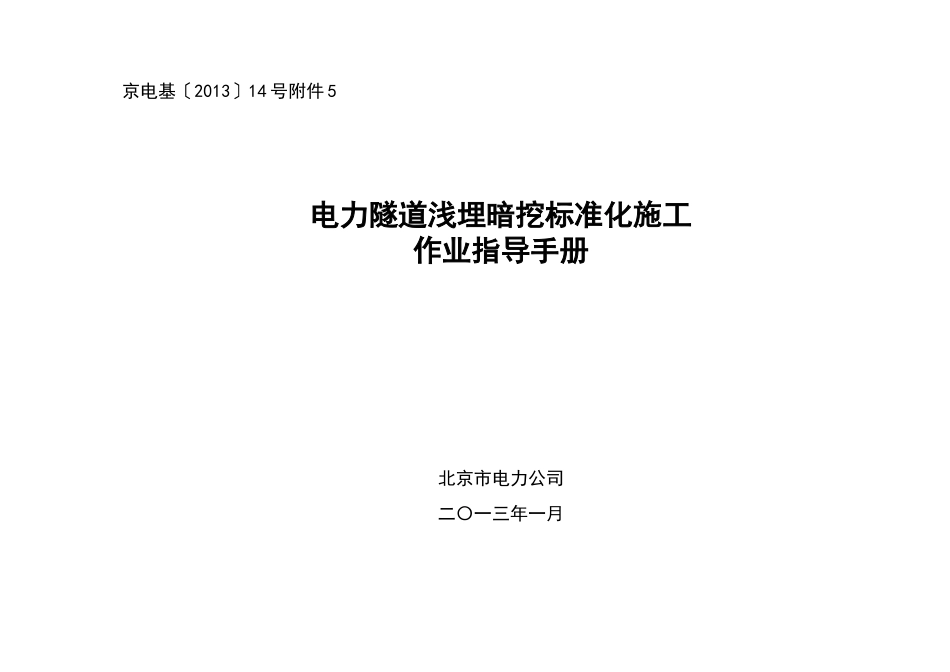 京电基〔2013〕14号附件5

电力隧道浅埋暗挖标准化施工
作业指导手册

北京市电力公司

二〇一三年一月